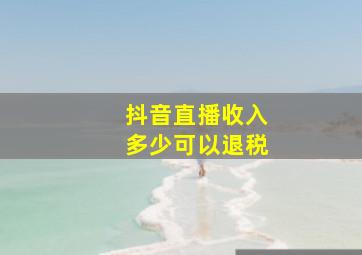 抖音直播收入
多少可以退税